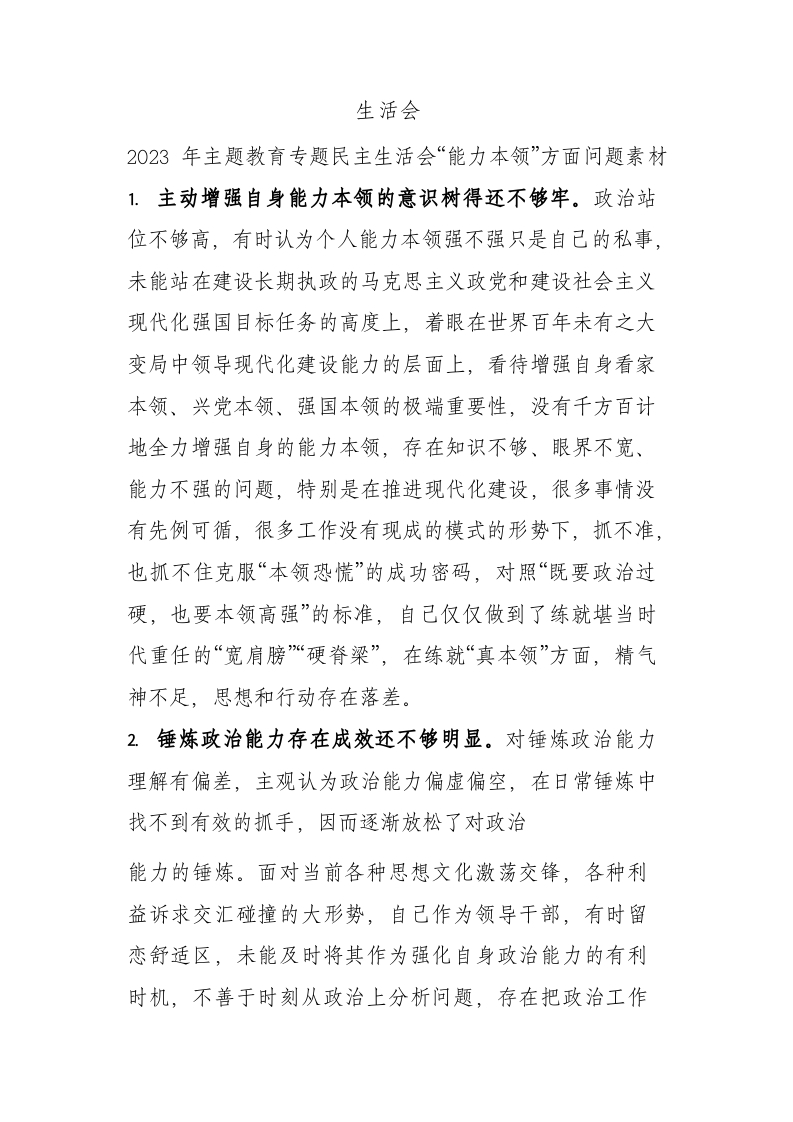 生活会

2023 年主题教育专题民主生活会“能力本领”方面问题素材

1. 主动增强自身能力本领的意识树得还不够牢。政治站位不够高，有时认为个人能力本领强不强只是自己的私事，未能站在建设长期执政的马克思主义政党和建设社会主义现代化强国目标任务的高度上，着眼在世界百年未有之大变局中领导现代化建设能力的层面上，看待增强自身看家本领、兴党本领、强国本领的极端重要性，没有千方百计地全力增强自身的能力本领，存在知识不够、眼界不宽、能力不强的问题，特别是在推进现代化建设，很多事情没有先例可循，很多工作没有现成的模式的形势下，抓不准，也抓不住克服“本领恐慌”的成功密码，对照“既要政治过硬，也要本领高强”的标准，自己仅仅做到了练就堪当时代重任的“宽肩膀”“硬脊梁”，在练就“真本领”方面，精气神不足，思想和行动存在落差。

2. 锤炼政治能力存在成效还不够明显。对锤炼政治能力理解有偏差，主观认为政治能力偏虚偏空，在日常锤炼中找不到有效的抓手，因而逐渐放松了对政治

能力的锤炼。面对当前各种思想文化激荡交锋，各种利益诉求交汇碰撞的大形势，自己作为领导干部，有时留恋舒适区，未能及时将其作为强化自身政治能力的有利时机，不善于时刻从政治上分析问题，存在把政治工作